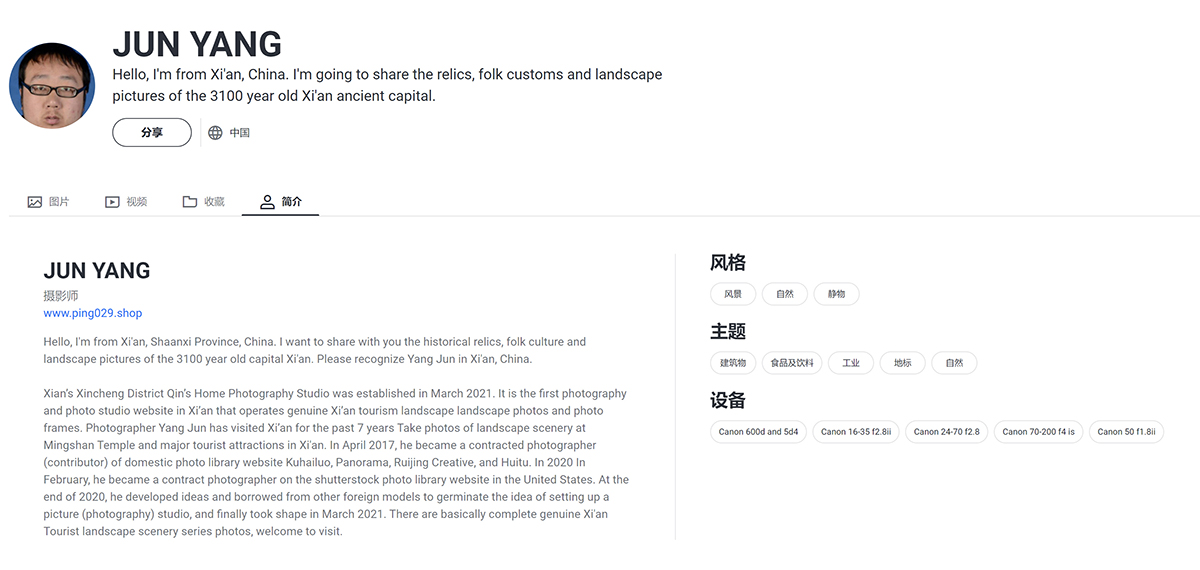 JUN YANG

Hello, I'm from Xi'an, China. I'm going to share the relics, folk customs and landscape pictures of the 3100 year old Xi'an ancient capital.

分享

中国

图片 视频 收藏 简介

JUN YANG

摄影师

www.ping029.shop

Hello, I'm from Xi'an, Shaanxi Province, China. I want to share with you the historical relics, folk culture and landscape pictures of the 3100 year old capital Xi'an. Please recognize Yang Jun in Xi'an, China.

Xian's Xincheng District Qin's Home Photography Studio was established in March 2021. It is the first photography and photo studio website in Xi'an that operates genuine Xi'an tourism landscape landscape photos and photo frames. Photographer Yang Jun has visited Xi'an for the past 7 years Take photos of landscape scenery at Mingshan Temple and major tourist attractions in Xi'an. In April 2017, he became a contracted photographer (contributor) of domestic photo library website Kuhailuo, Panorama, Ruijing Creative, and Huitu. In 2020 In February, he became a contract photographer on the shutterstock photo library website in the United States. At the end of 2020, he developed ideas and borrowed from other foreign models to germinate the idea of setting up a picture (photography) studio, and finally took shape in March 2021. There are basically complete genuine Xi'an Tourist landscape scenery series photos, welcome to visit.

风格

风景 自然 静物

主题

建筑物 食品及饮料 工业 地标 自然

设备

Canon 600d and 5d4 Canon 16-35 f2.8ii Canon 24-70 f2.8 Canon 70-200 f4 is Canon 50 f1.8ii